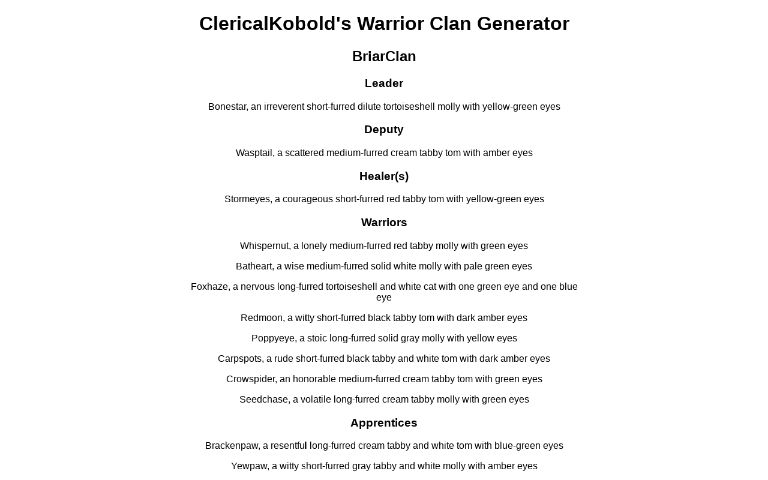 ClericalKobold's Warrior Clan Generator

BriarClan

Leader

Bonestar, an irreverent short-furred dilute tortoiseshell molly with yellow-green eyes

Deputy

Wasptail, a scattered medium-furred cream tabby tom with amber eyes

Healer(s)

Stormeyes, a courageous short-furred red tabby tom with yellow-green eyes

Warriors

Whispernut, a lonely medium-furred red tabby molly with green eyes

Batheart, a wise medium-furred solid white molly with pale green eyes

Foxhaze, a nervous long-furred tortoiseshell and white cat with one green eye and one blue eye

Redmoon, a witty short-furred black tabby tom with dark amber eyes

Poppyeye, a stoic long-furred solid gray molly with yellow eyes

Carpspots, a rude short-furred black tabby and white tom with dark amber eyes

Crowspider, an honorable medium-furred cream tabby tom with green eyes

Seedchase, a volatile long-furred cream tabby molly with green eyes

Apprentices

Brackenpaw, a resentful long-furred cream tabby and white tom with blue-green eyes

Yewpaw, a witty short-furred gray tabby and white molly with amber eyes